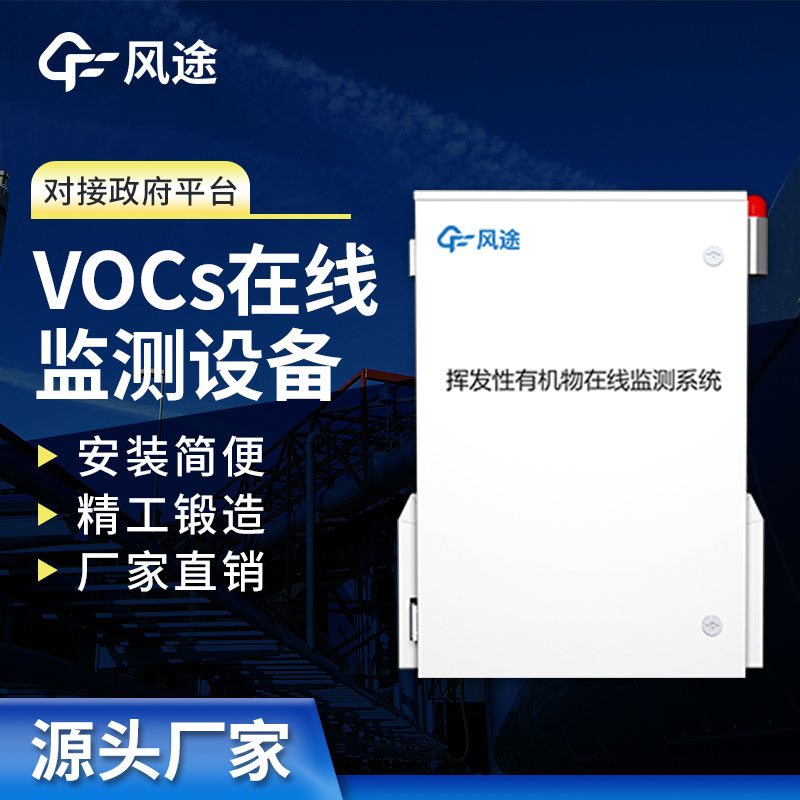 风途

对接政府平台

VOCs在线监测设备

安装简便

精工锻造

厂家直销

风途

挥发性有机物在线监测系统

源头厂家